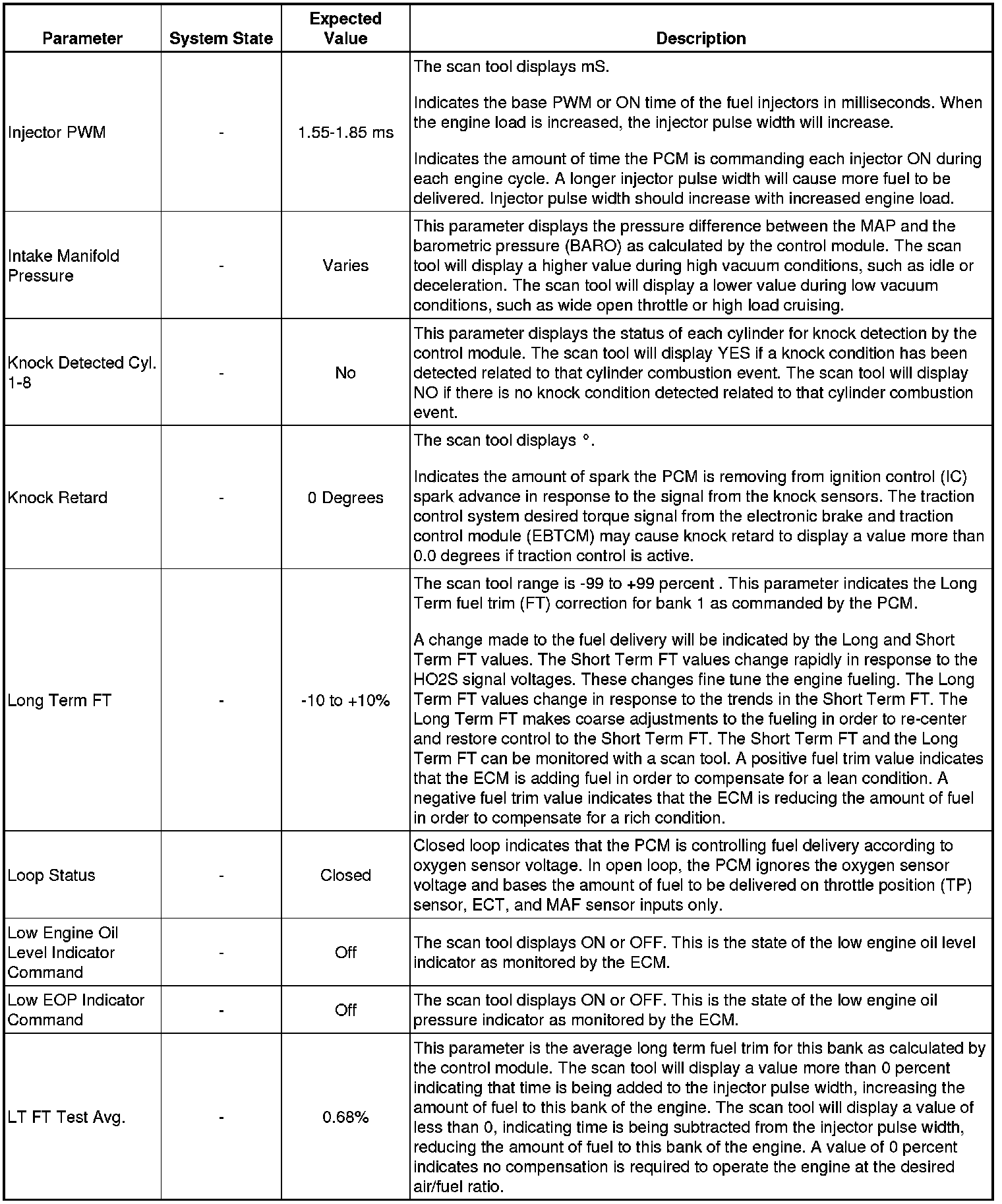 | Parameter | System State | Expected Value | Description |
|---|---|---|---|
| Injector PWM | - | 1.55-1.85 ms | The scan tool displays mS.<br><br>Indicates the base PWM or ON time of the fuel injectors in milliseconds. When the engine load is increased, the injector pulse width will increase.<br><br>Indicates the amount of time the PCM is commanding each injector ON during each engine cycle. A longer injector pulse width will cause more fuel to be delivered. Injector pulse width should increase with increased engine load. |
| Intake Manifold Pressure | - | Varies | This parameter displays the pressure difference between the MAP and the barometric pressure (BARO) as calculated by the control module. The scan tool will display a higher value during high vacuum conditions, such as idle or deceleration. The scan tool will display a lower value during low vacuum conditions, such as wide open throttle or high load cruising. |
| Knock Detected Cyl. 1-8 | - | No | This parameter displays the status of each cylinder for knock detection by the control module. The scan tool will display YES if a knock condition has been detected related to that cylinder combustion event. The scan tool will display NO if there is no knock condition detected related to that cylinder combustion event. |
| Knock Retard | - | 0 Degrees | The scan tool displays °.<br><br>Indicates the amount of spark the PCM is removing from ignition control (IC) spark advance in response to the signal from the knock sensors. The traction control system desired torque signal from the electronic brake and traction control module (EBTCM) may cause knock retard to display a value more than 0.0 degrees if traction control is active. |
| Long Term FT | - | -10 to +10% | The scan tool range is -99 to +99 percent . This parameter indicates the Long Term fuel trim (FT) correction for bank 1 as commanded by the PCM.<br><br>A change made to the fuel delivery will be indicated by the Long and Short Term FT values. The Short Term FT values change rapidly in response to the HO2S signal voltages. These changes fine tune the engine fueling. The Long Term FT values change in response to the trends in the Short Term FT. The Long Term FT makes coarse adjustments to the fueling in order to re-center and restore control to the Short Term FT. The Short Term FT and the Long Term FT can be monitored with a scan tool. A positive fuel trim value indicates that the ECM is adding fuel in order to compensate for a lean condition. A negative fuel trim value indicates that the ECM is reducing the amount of fuel in order to compensate for a rich condition. |
| Loop Status | - | Closed | Closed loop indicates that the PCM is controlling fuel delivery according to oxygen sensor voltage. In open loop, the PCM ignores the oxygen sensor voltage and bases the amount of fuel to be delivered on throttle position (TP) sensor, ECT, and MAF sensor inputs only. |
| Low Engine Oil Level Indicator Command | - | Off | The scan tool displays ON or OFF. This is the state of the low engine oil level indicator as monitored by the ECM. |
| Low EOP Indicator Command | - | Off | The scan tool displays ON or OFF. This is the state of the low engine oil pressure indicator as monitored by the ECM. |
| LT FT Test Avg. | - | 0.68% | This parameter is the average long term fuel trim for this bank as calculated by the control module. The scan tool will display a value more than 0 percent indicating that time is being added to the injector pulse width, increasing the amount of fuel to this bank of the engine. The scan tool will display a value of less than 0, indicating time is being subtracted from the injector pulse width, reducing the amount of fuel to this bank of the engine. A value of 0 percent indicates no compensation is required to operate the engine at the desired air/fuel ratio. |